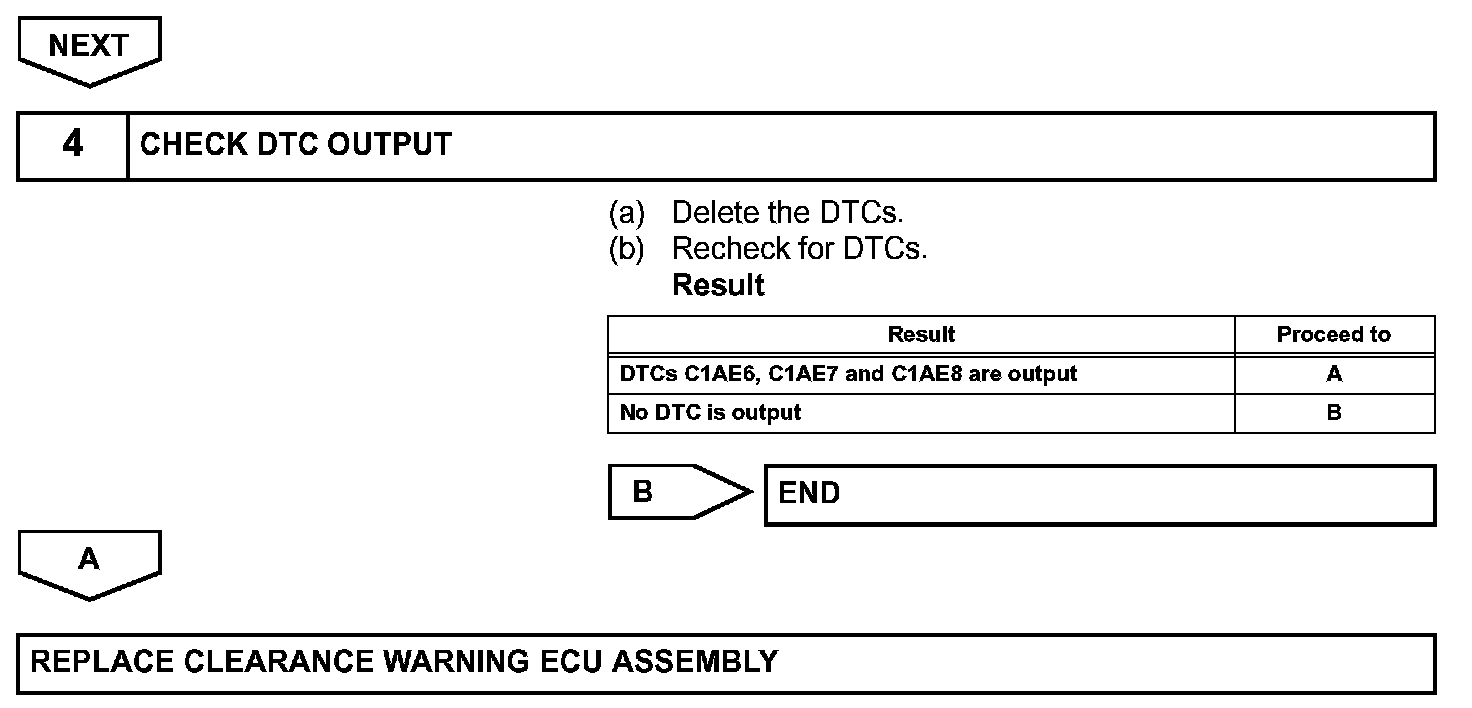 NEXT

4 CHECK DTC OUTPUT

(a) Delete the DTCs.
(b) Recheck for DTCs.
Result

| Result | Proceed to |
|---|---|
| DTCs C1AE6, C1AE7 and C1AE8 are output | A |
| No DTC is output | B |

B END

A

REPLACE CLEARANCE WARNING ECU ASSEMBLY